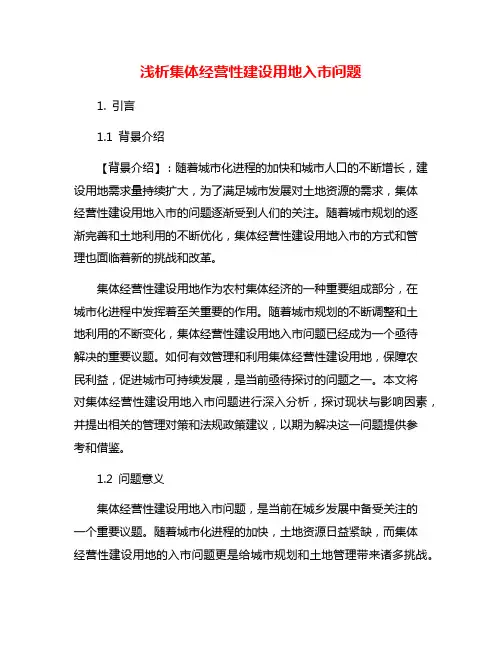 浅析集体经营性建设用地入市问题

1. 引言

1.1 背景介绍

【背景介绍】：随着城市化进程的加快和城市人口的不断增长，建设用地需求量持续扩大，为了满足城市发展对土地资源的需求，集体经营性建设用地入市的问题逐渐受到人们的关注。随着城市规划的逐渐完善和土地利用的不断优化，集体经营性建设用地入市的方式和管理也面临着新的挑战和改革。

集体经营性建设用地作为农村集体经济的一种重要组成部分，在城市化进程中发挥着至关重要的作用。随着城市规划的不断调整和土地利用的不断变化，集体经营性建设用地入市问题已经成为一个亟待解决的重要议题。如何有效管理和利用集体经营性建设用地，保障农民利益，促进城市可持续发展，是当前亟待探讨的问题之一。本文将对集体经营性建设用地入市问题进行深入分析，探讨现状与影响因素，并提出相关的管理对策和法规政策建议，以期为解决这一问题提供参考和借鉴。

1.2 问题意义

集体经营性建设用地入市问题，是当前在城乡发展中备受关注的一个重要议题。随着城市化进程的加快，土地资源日益紧缺，而集体经营性建设用地的入市问题更是给城市规划和土地管理带来诸多挑战。